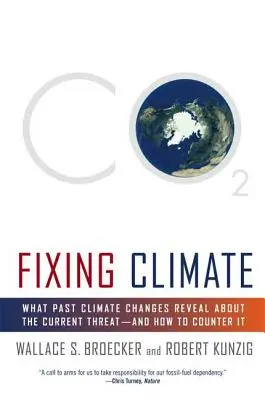 $CO_2$

FIXING CLIMATE

WHAT PAST CLIMATE CHANGES REVEAL ABOUT THE CURRENT THREAT—AND HOW TO COUNTER IT

WALLACE S. BROECKER and ROBERT KUNZIG

"A call to arms for us to take responsibility for our fossil-fuel dependency."
—Chris Turney, Nature